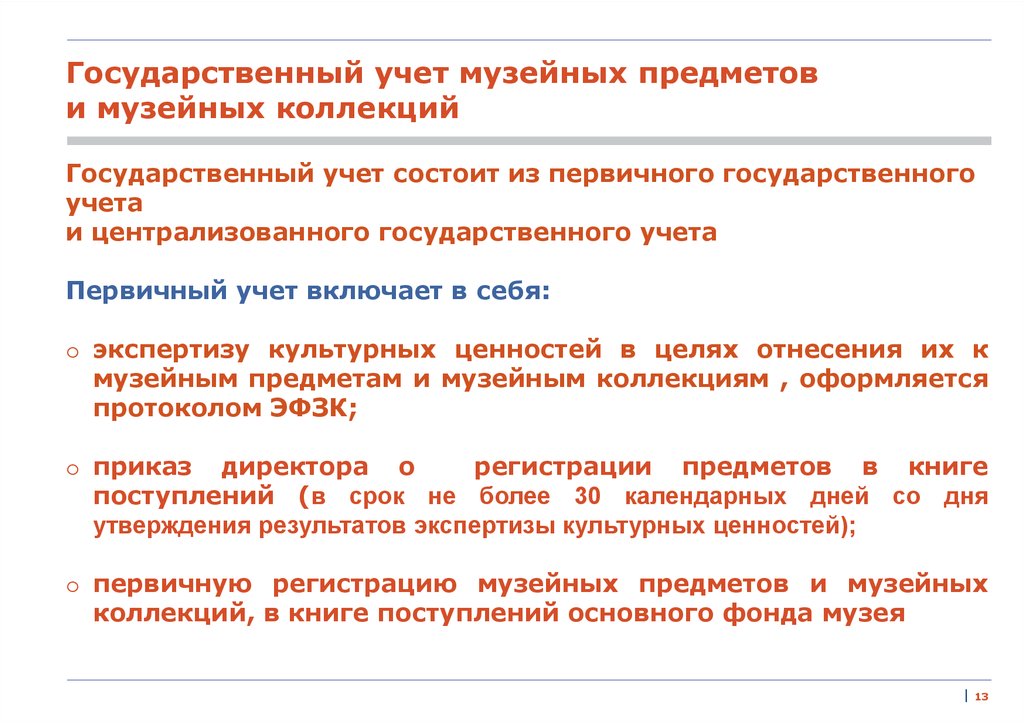 Государственный учет музейных предметов и музейных коллекций

Государственный учет состоит из первичного государственного учета
и централизованного государственного учета

Первичный учет включает в себя:

o экспертизу культурных ценностей в целях отнесения их к музейным предметам и музейным коллекциям , оформляется протоколом ЭФЗК;

o приказ директора о регистрации предметов в книге поступлений (в срок не более 30 календарных дней со дня утверждения результатов экспертизы культурных ценностей);

o первичную регистрацию музейных предметов и музейных коллекций, в книге поступлений основного фонда музея

13